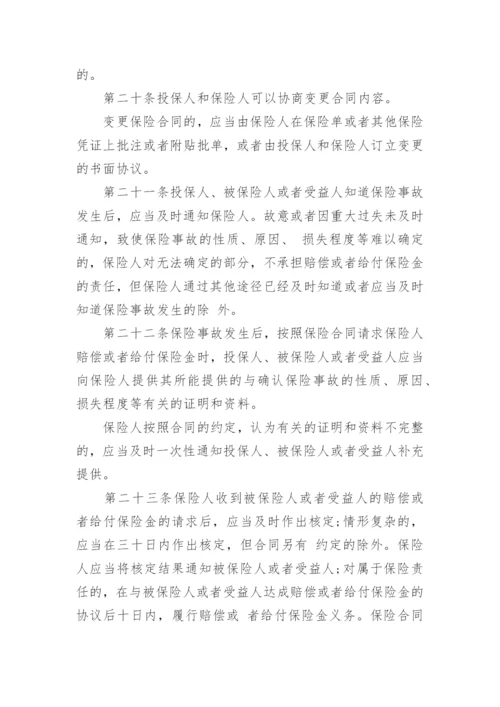 的。

第二十条投保人和保险人可以协商变更合同内容。

变更保险合同的，应当由保险人在保险单或者其他保险凭证上批注或者附贴批单，或者由投保人和保险人订立变更的书面协议。

第二十一条投保人、被保险人或者受益人知道保险事故发生后，应当及时通知保险人。故意或者因重大过失未及时通知，致使保险事故的性质、原因、 损失程度等难以确定的，保险人对无法确定的部分，不承担赔偿或者给付保险金的责任，但保险人通过其他途径已经及时知道或者应当及时知道保险事故发生的除 外。

第二十二条保险事故发生后，按照保险合同请求保险人赔偿或者给付保险金时，投保人、被保险人或者受益人应当向保险人提供其所能提供的与确认保险事故的性质、原因、损失程度等有关的证明和资料。

保险人按照合同的约定，认为有关的证明和资料不完整的，应当及时一次性通知投保人、被保险人或者受益人补充提供。

第二十三条保险人收到被保险人或者受益人的赔偿或者给付保险金的请求后，应当及时作出核定;情形复杂的，应当在三十日内作出核定，但合同另有 约定的除外。保险人应当将核定结果通知被保险人或者受益人;对属于保险责任的，在与被保险人或者受益人达成赔偿或者给付保险金的协议后十日内，履行赔偿或 者给付保险金义务。保险合同